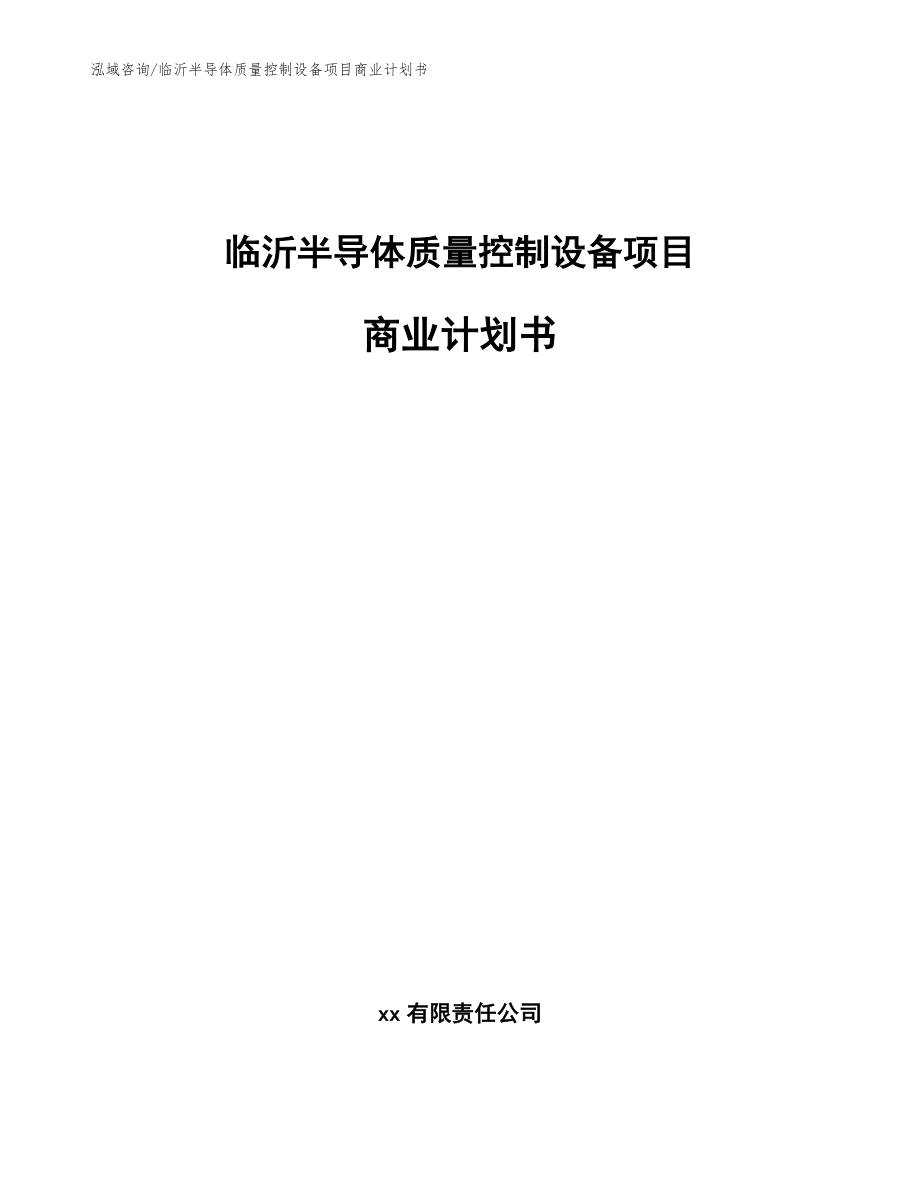 泓域咨询/临沂半导体质量控制设备项目商业计划书

临沂半导体质量控制设备项目

商业计划书

xx 有限责任公司